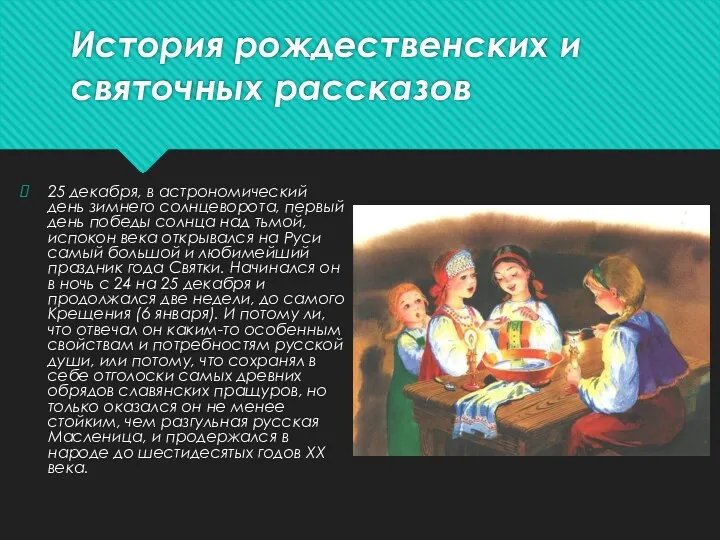 История рождественских и святочных рассказов

25 декабря, в астрономический день зимнего солнцеворота, первый день победы солнца над тьмой, испокон века открывался на Руси самый большой и любимейший праздник года Святки. Начинался он в ночь с 24 на 25 декабря и продолжался две недели, до самого Крещения (6 января). И потому ли, что отвечал он каким-то особенным свойствам и потребностям русской души, или потому, что сохранял в себе отголоски самых древних обрядов славянских пращуров, но только оказался он не менее стойким, чем разгульная русская Масленица, и продержался в народе до шестидесятых годов XX века.